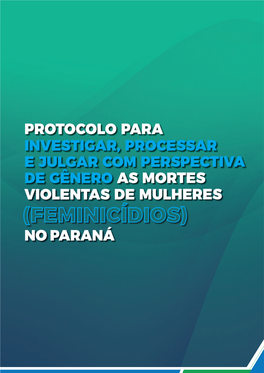 PROTOCOLO PARA INVESTIGAR, PROCESSAR E JULGAR COM PERSPECTIVA DE GÊNERO AS MORTES VIOLENTAS DE MULHERES (FEMINICÍDIOS) NO PARANÁ